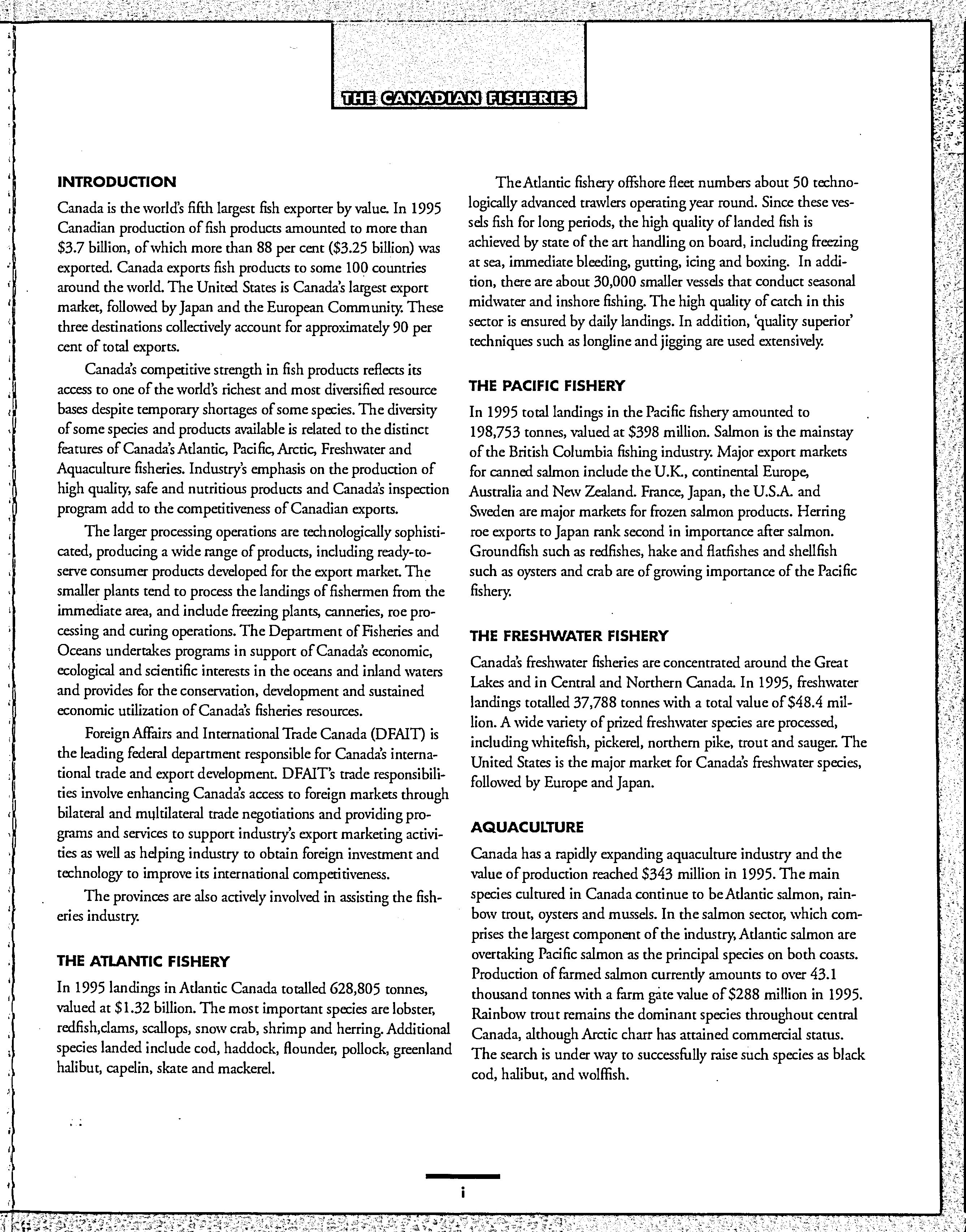 THE CANADIAN FISHERIES

INTRODUCTION

Canada is the world's fifth largest fish exporter by value. In 1995 Canadian production of fish products amounted to more than \$3.7 billion, of which more than 88 per cent (\$3.25 billion) was exported. Canada exports fish products to some 100 countries around the world. The United States is Canada's largest export market, followed by Japan and the European Community. These three destinations collectively account for approximately 90 per cent of total exports.

Canada's competitive strength in fish products reflects its access to one of the world's richest and most diversified resource bases despite temporary shortages of some species. The diversity of some species and products available is related to the distinct features of Canada's Atlantic, Pacific, Arctic, Freshwater and Aquaculture fisheries. Industry's emphasis on the production of high quality, safe and nutritious products and Canada's inspection program add to the competitiveness of Canadian exports.

The larger processing operations are technologically sophisticated, producing a wide range of products, including ready-to-serve consumer products developed for the export market. The smaller plants tend to process the landings of fishermen from the immediate area, and include freezing plants, canneries, roe processing and curing operations. The Department of Fisheries and Oceans undertakes programs in support of Canada's economic, ecological and scientific interests in the oceans and inland waters and provides for the conservation, development and sustained economic utilization of Canada's fisheries resources.

Foreign Affairs and International Trade Canada (DFAIT) is the leading federal department responsible for Canada's international trade and export development. DFAIT's trade responsibilities involve enhancing Canada's access to foreign markets through bilateral and multilateral trade negotiations and providing programs and services to support industry's export marketing activities as well as helping industry to obtain foreign investment and technology to improve its international competitiveness.

The provinces are also actively involved in assisting the fisheries industry.

THE ATLANTIC FISHERY

In 1995 landings in Atlantic Canada totalled 628,805 tonnes, valued at \$1.32 billion. The most important species are lobster, redfish,clams, scallops, snow crab, shrimp and herring. Additional species landed include cod, haddock, flounder, pollock, greenland halibut, capelin, skate and mackerel.

The Atlantic fishery offshore fleet numbers about 50 technologically advanced trawlers operating year round. Since these vessels fish for long periods, the high quality of landed fish is achieved by state of the art handling on board, including freezing at sea, immediate bleeding, gutting, icing and boxing. In addition, there are about 30,000 smaller vessels that conduct seasonal midwater and inshore fishing. The high quality of catch in this sector is ensured by daily landings. In addition, 'quality superior' techniques such as longline and jigging are used extensively.

THE PACIFIC FISHERY

In 1995 total landings in the Pacific fishery amounted to 198,753 tonnes, valued at \$398 million. Salmon is the mainstay of the British Columbia fishing industry. Major export markets for canned salmon include the U.K., continental Europe, Australia and New Zealand. France, Japan, the U.S.A. and Sweden are major markets for frozen salmon products. Herring roe exports to Japan rank second in importance after salmon. Groundfish such as redfishes, hake and flatfishes and shellfish such as oysters and crab are of growing importance of the Pacific fishery.

THE FRESHWATER FISHERY

Canada's freshwater fisheries are concentrated around the Great Lakes and in Central and Northern Canada. In 1995, freshwater landings totalled 37,788 tonnes with a total value of \$48.4 million. A wide variety of prized freshwater species are processed, including whitefish, pickerel, northern pike, trout and sauger. The United States is the major market for Canada's freshwater species, followed by Europe and Japan.

AQUACULTURE

Canada has a rapidly expanding aquaculture industry and the value of production reached \$343 million in 1995. The main species cultured in Canada continue to be Atlantic salmon, rainbow trout, oysters and mussels. In the salmon sector, which comprises the largest component of the industry, Atlantic salmon are overtaking Pacific salmon as the principal species on both coasts. Production of farmed salmon currently amounts to over 43.1 thousand tonnes with a farm gate value of \$288 million in 1995. Rainbow trout remains the dominant species throughout central Canada, although Arctic charr has attained commercial status. The search is under way to successfully raise such species as black cod, halibut, and wolffish.

i